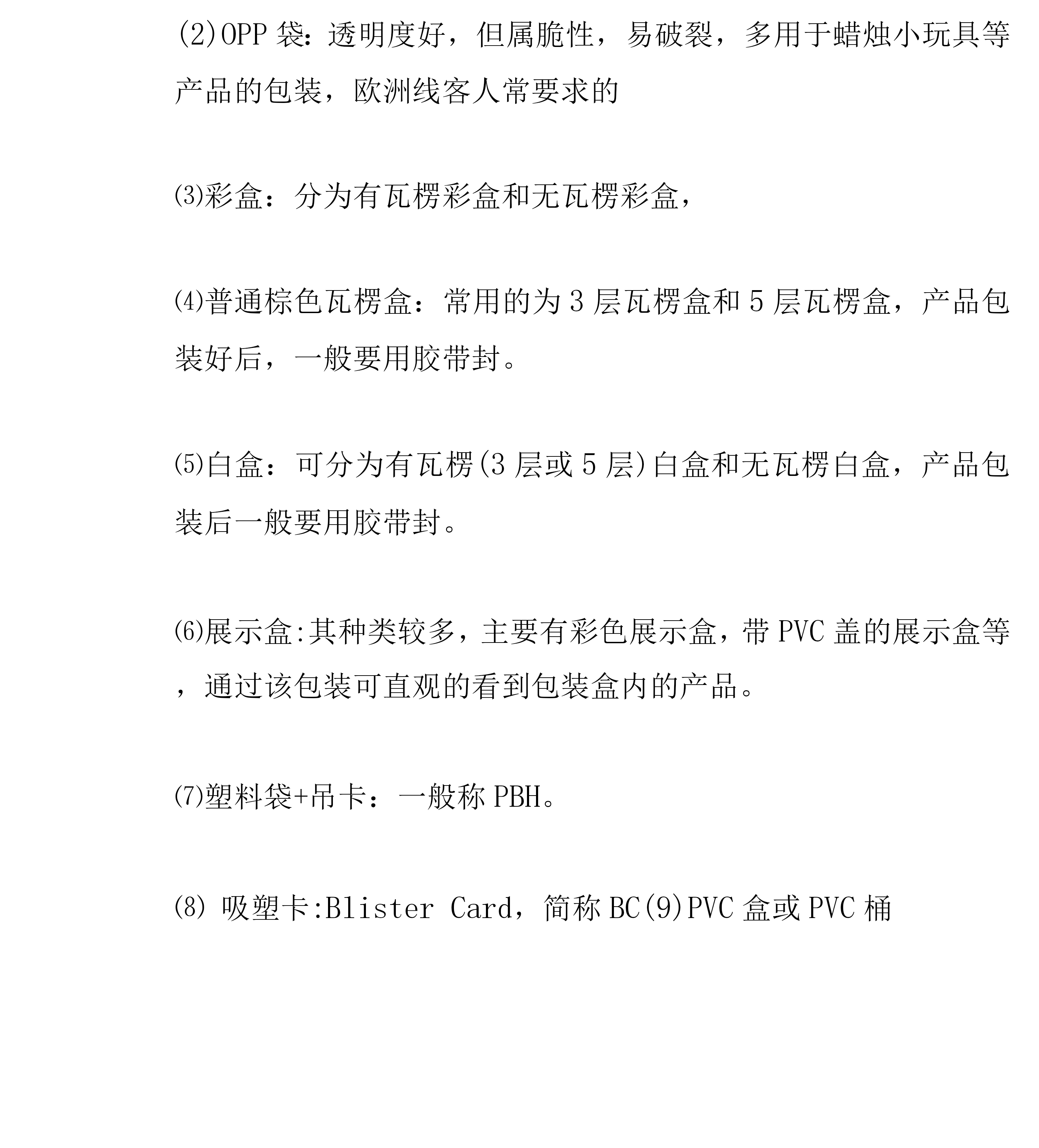 (2)OPP 袋：透明度好，但属脆性，易破裂，多用于蜡烛小玩具等产品的包装，欧洲线客人常要求的

⑶彩盒：分为有瓦楞彩盒和无瓦楞彩盒，

⑷普通棕色瓦楞盒：常用的为 3 层瓦楞盒和 5 层瓦楞盒，产品包装好后，一般要用胶带封。

⑸白盒：可分为有瓦楞(3 层或 5 层)白盒和无瓦楞白盒，产品包装后一般要用胶带封。

⑹展示盒:其种类较多，主要有彩色展示盒，带 PVC 盖的展示盒等，通过该包装可直观的看到包装盒内的产品。

⑺塑料袋+吊卡：一般称 PBH。

⑻ 吸塑卡:Blister Card，简称 BC(9)PVC 盒或 PVC 桶